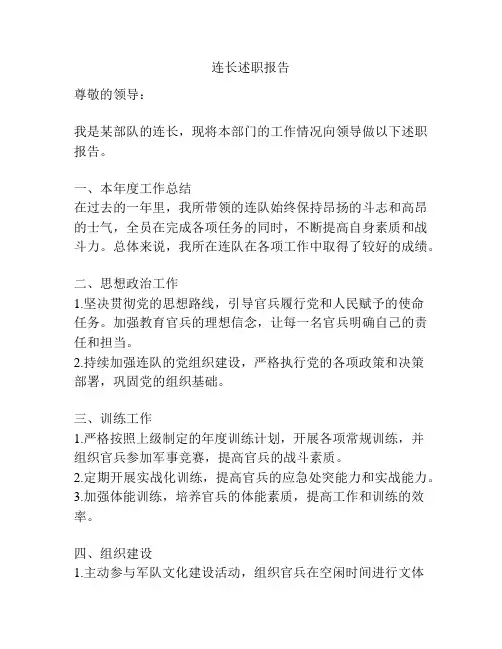 连长述职报告

尊敬的领导：

我是某部队的连长，现将本部门的工作情况向领导做以下述职报告。

一、本年度工作总结
在过去的一年里，我所带领的连队始终保持昂扬的斗志和高昂的士气，全员在完成各项任务的同时，不断提高自身素质和战斗力。总体来说，我所在连队在各项工作中取得了较好的成绩。

二、思想政治工作
1.坚决贯彻党的思想路线，引导官兵履行党和人民赋予的使命任务。加强教育官兵的理想信念，让每一名官兵明确自己的责任和担当。
2.持续加强连队的党组织建设，严格执行党的各项政策和决策部署，巩固党的组织基础。

三、训练工作
1.严格按照上级制定的年度训练计划，开展各项常规训练，并组织官兵参加军事竞赛，提高官兵的战斗素质。
2.定期开展实战化训练，提高官兵的应急处突能力和实战能力。
3.加强体能训练，培养官兵的体能素质，提高工作和训练的效率。

四、组织建设
1.主动参与军队文化建设活动，组织官兵在空闲时间进行文体